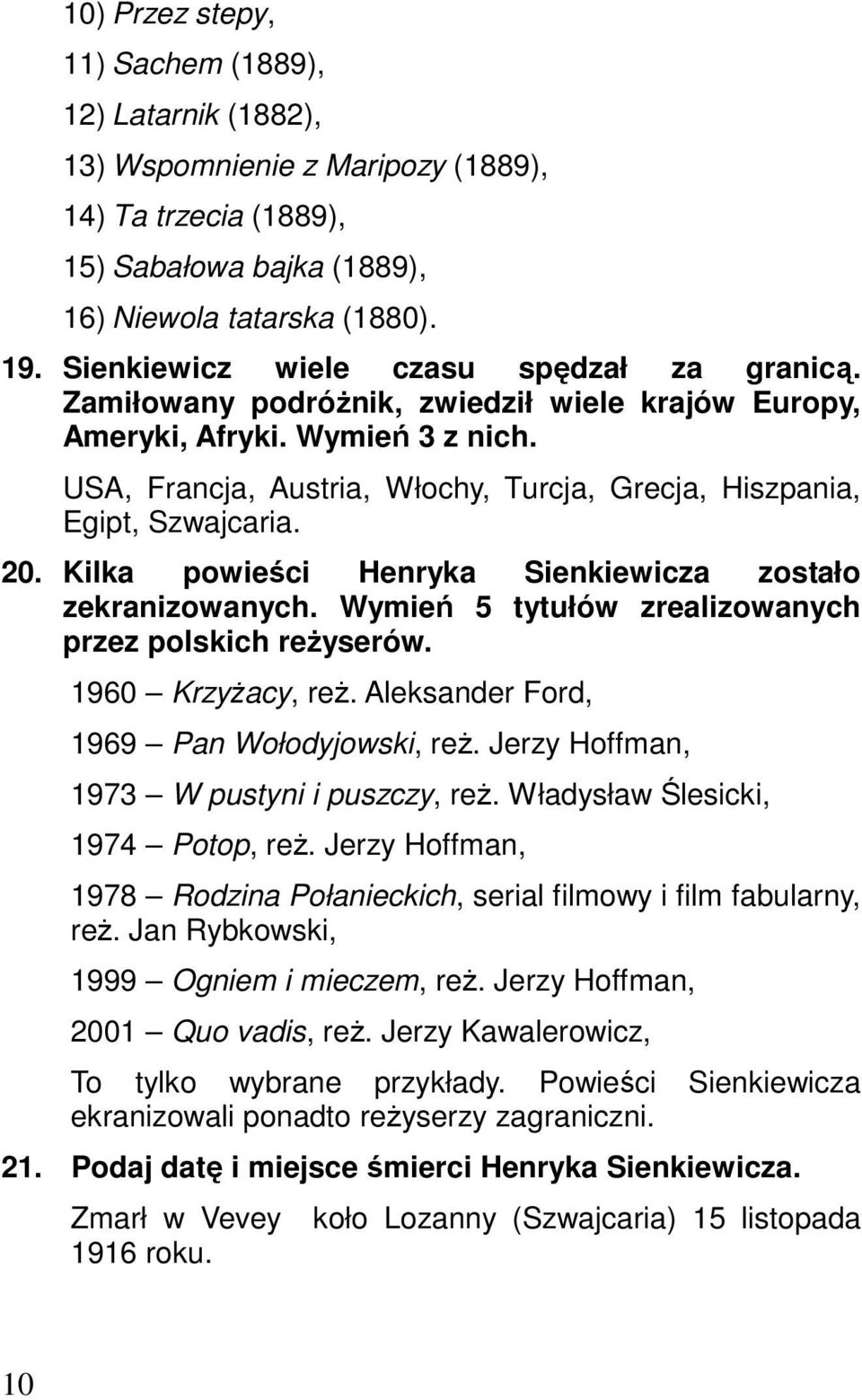 10) Przez stepy,

11) Sachem (1889),

12) Latarnik (1882),

13) Wspomnienie z Maripozy (1889),

14) Ta trzecia (1889),

15) Sabałowa bajka (1889),

16) Niewola tatarska (1880).

19. Sienkiewicz wiele czasu spędzał za granicą. Zamiłowany podróżnik, zwiedził wiele krajów Europy, Ameryki, Afryki. Wymień 3 z nich.

USA, Francja, Austria, Włochy, Turcja, Grecja, Hiszpania, Egipt, Szwajcaria.

20. Kilka powieści Henryka Sienkiewicza zostało zekranizowanych. Wymień 5 tytułów zrealizowanych przez polskich reżyserów.

1960 — Krzyżacy, reż. Aleksander Ford,

1969 — Pan Wołodyjowski, reż. Jerzy Hoffman,

1973 — W pustyni i puszczy, reż. Władysław Ślesicki,

1974 — Potop, reż. Jerzy Hoffman,

1978 — Rodzina Połanieckich, serial filmowy i film fabularny, reż. Jan Rybkowski,

1999 — Ogniem i mieczem, reż. Jerzy Hoffman,

2001 — Quo vadis, reż. Jerzy Kawalerowicz,

To tylko wybrane przykłady. Powieści Sienkiewicza ekranizowali ponadto reżyserzy zagraniczni.

21. Podaj datę i miejsce śmierci Henryka Sienkiewicza.

Zmarł w Vevey koło Lozanny (Szwajcaria) 15 listopada 1916 roku.

10